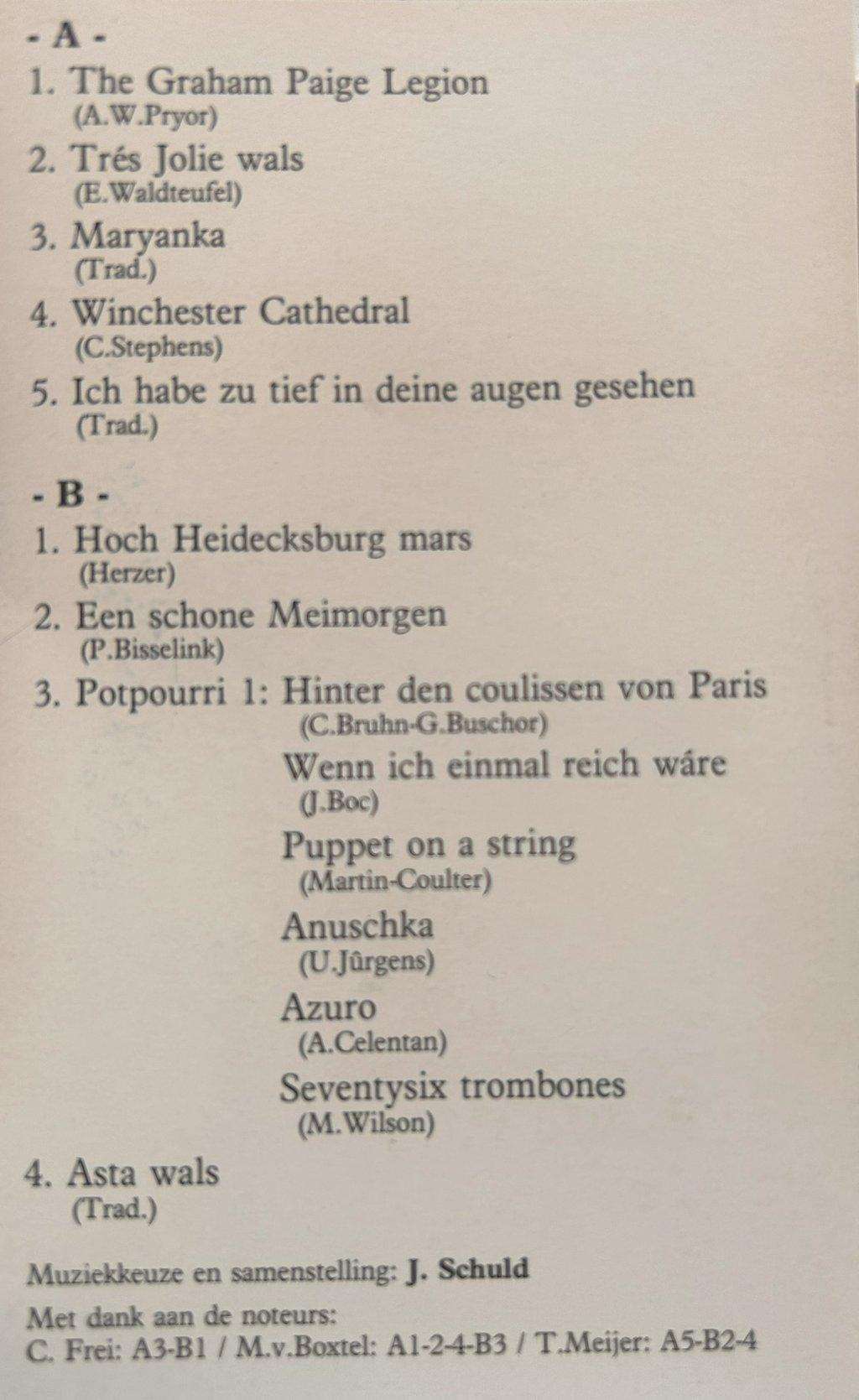 - A -

1. The Graham Paige Legion
(A.W.Pryor)

2. Trés Jolie wals
(E.Waldteufel)

3. Maryanka
(Trad.)

4. Winchester Cathedral
(C.Stephens)

5. Ich habe zu tief in deine augen gesehen
(Trad.)

- B -

1. Hoch Heidecksburg mars
(Herzer)

2. Een schone Meimorgen
(P.Bisselink)

3. Potpourri 1: Hinter den coulissen von Paris
(C.Bruhn-G.Buschor)
Wenn ich einmal reich wáre
(J.Boc)
Puppet on a string
(Martin-Coulter)
Anuschka
(U.Jûrgens)
Azuro
(A.Celentan)
Seventysix trombones
(M.Wilson)

4. Asta wals
(Trad.)

Muziekkeuze en samenstelling: J. Schuld

Met dank aan de noteurs:
C. Frei: A3-B1 / M.v.Boxtel: A1-2-4-B3 / T.Meijer: A5-B2-4